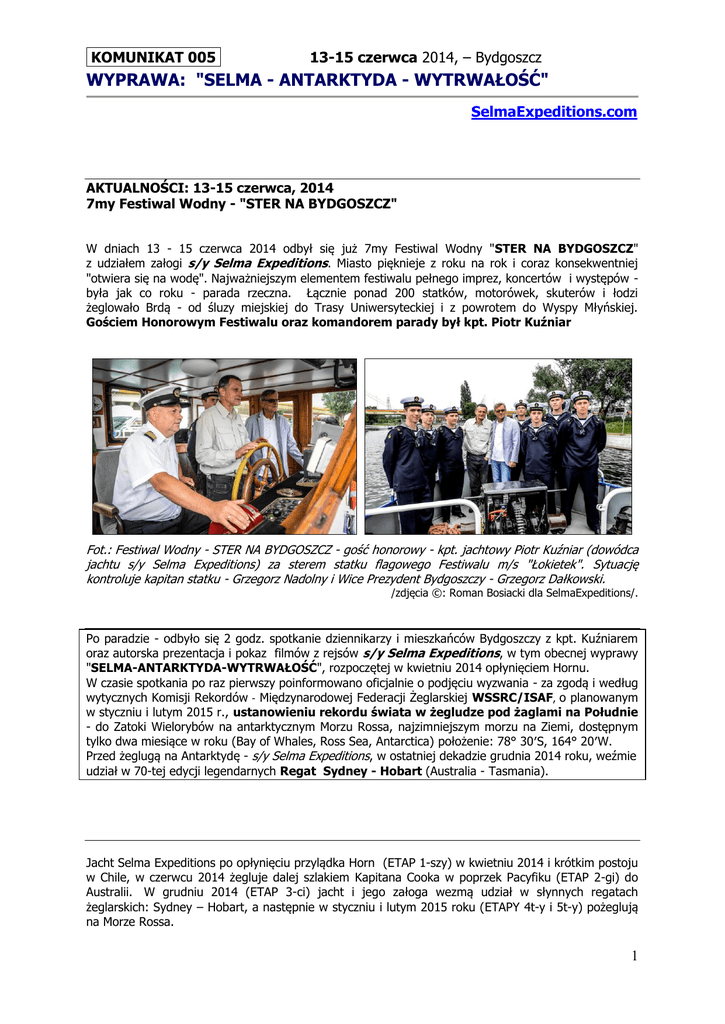 KOMUNIKAT 005 13-15 czerwca 2014, – Bydgoszcz
WYPRAWA: "SELMA - ANTARKTYDA - WYTRWAŁOŚĆ"

SelmaExpeditions.com

AKTUALNOŚCI: 13-15 czerwca, 2014
7my Festiwal Wodny - "STER NA BYDGOSZCZ"

W dniach 13 - 15 czerwca 2014 odbył się już 7my Festiwal Wodny "STER NA BYDGOSZCZ" z udziałem załogi s/y Selma Expeditions. Miasto pięknieje z roku na rok i coraz konsekwentniej "otwiera się na wodę". Najważniejszym elementem festiwalu pełnego imprez, koncertów i występów - była jak co roku - parada rzeczna. Łącznie ponad 200 statków, motorówek, skuterów i łodzi żeglowało Brdą - od śluzy miejskiej do Trasy Uniwersyteckiej i z powrotem do Wyspy Młyńskiej. Gościem Honorowym Festiwalu oraz komandorem parady był kpt. Piotr Kuźniar

Fot.: Festiwal Wodny - STER NA BYDGOSZCZ - gość honorowy - kpt. jachtowy Piotr Kuźniar (dowódca jachtu s/y Selma Expeditions) za sterem statku flagowego Festiwalu m/s "Łokietek". Sytuację kontroluje kapitan statku - Grzegorz Nadolny i Wice Prezydent Bydgoszczy - Grzegorz Dałkowski.
/zdjęcia ©: Roman Bosiacki dla SelmaExpeditions/.

Po paradzie - odbyło się 2 godz. spotkanie dziennikarzy i mieszkańców Bydgoszczy z kpt. Kuźniarem oraz autorska prezentacja i pokaz filmów z rejsów s/y Selma Expeditions, w tym obecnej wyprawy "SELMA-ANTARKTYDA-WYTRWAŁOŚĆ", rozpoczętej w kwietniu 2014 opłynięciem Hornu.
W czasie spotkania po raz pierwszy poinformowano oficjalnie o podjęciu wyzwania - za zgodą i według wytycznych Komisji Rekordów - Międzynarodowej Federacji Żeglarskiej WSSRC/ISAF, o planowanym w styczniu i lutym 2015 r., ustanowieniu rekordu świata w żegludze pod żaglami na Południe - do Zatoki Wielorybów na antarktycznym Morzu Rossa, najzimniejszym morzu na Ziemi, dostępnym tylko dwa miesiące w roku (Bay of Whales, Ross Sea, Antarctica) położenie: 78° 30'S, 164° 20'W.
Przed żeglugą na Antarktydę - s/y Selma Expeditions, w ostatniej dekadzie grudnia 2014 roku, weźmie udział w 70-tej edycji legendarnych Regat Sydney - Hobart (Australia - Tasmania).

Jacht Selma Expeditions po opłynięciu przylądka Horn (ETAP 1-szy) w kwietniu 2014 i krótkim postoju w Chile, w czerwcu 2014 żegluje dalej szlakiem Kapitana Cooka w poprzek Pacyfiku (ETAP 2-gi) do Australii. W grudniu 2014 (ETAP 3-ci) jacht i jego załoga wezmą udział w słynnych regatach żeglarskich: Sydney – Hobart, a następnie w styczniu i lutym 2015 roku (ETAPY 4t-y i 5t-y) pożeglują na Morze Rossa.

1